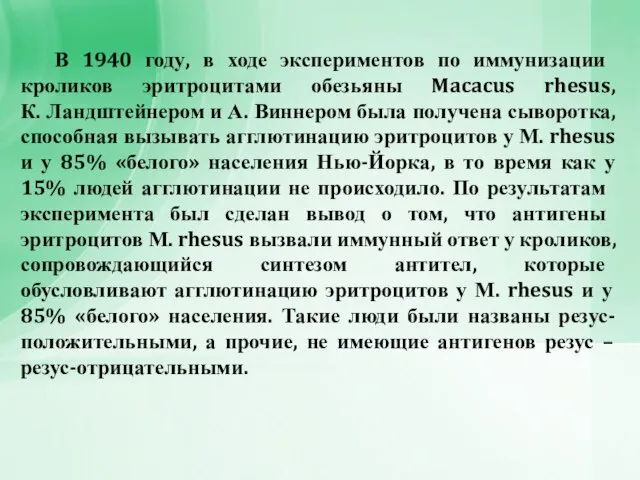 В 1940 году, в ходе экспериментов по иммунизации кроликов эритроцитами обезьяны Macacus rhesus, К. Ландштейнером и А. Виннером была получена сыворотка, способная вызывать агглютинацию эритроцитов у M. rhesus и у 85% «белого» населения Нью-Йорка, в то время как у 15% людей агглютинации не происходило. По результатам эксперимента был сделан вывод о том, что антигены эритроцитов M. rhesus вызвали иммунный ответ у кроликов, сопровождающийся синтезом антител, которые обусловливают агглютинацию эритроцитов у M. rhesus и у 85% «белого» населения. Такие люди были названы резус-положительными, а прочие, не имеющие антигенов резус – резус-отрицательными.